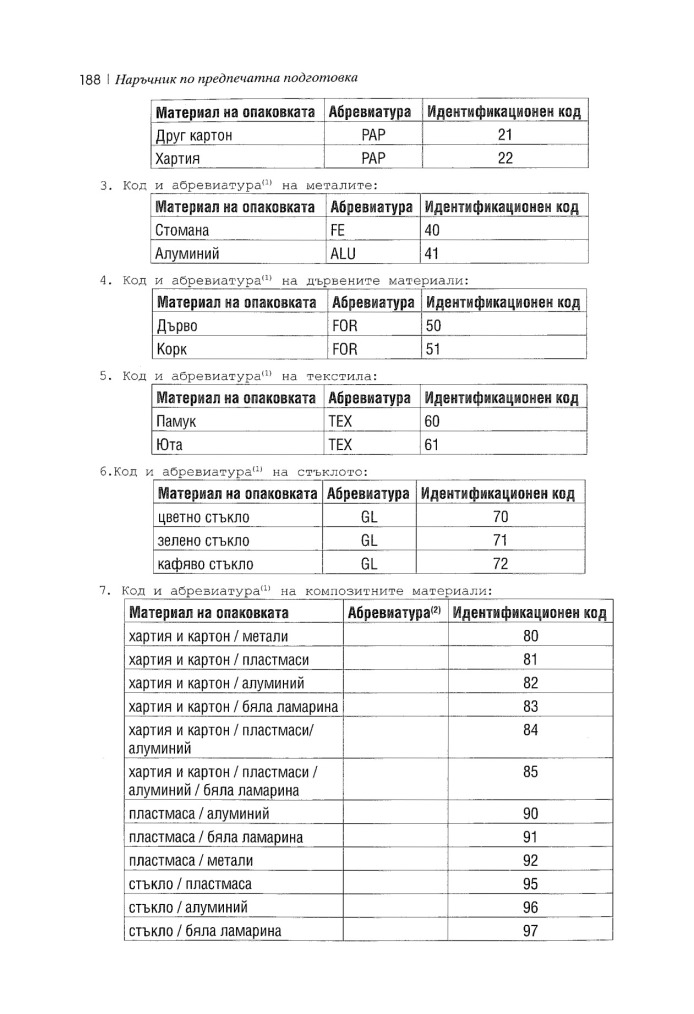 188 | Наръчник по предпечатна подготовка

| Материал на опаковката | Абревиатура | Идентификационен код |
|---|---|---|
| Друг картон | PAP | 21 |
| Хартия | PAP | 22 |

3. Код и абревиатура$^{(1)}$ на металите:

| Материал на опаковката | Абревиатура | Идентификационен код |
|---|---|---|
| Стомана | FE | 40 |
| Алуминий | ALU | 41 |

4. Код и абревиатура$^{(1)}$ на дървените материали:

| Материал на опаковката | Абревиатура | Идентификационен код |
|---|---|---|
| Дърво | FOR | 50 |
| Корк | FOR | 51 |

5. Код и абревиатура$^{(1)}$ на текстила:

| Материал на опаковката | Абревиатура | Идентификационен код |
|---|---|---|
| Памук | TEX | 60 |
| Юта | TEX | 61 |

6.Код и абревиатура$^{(1)}$ на стъклото:

| Материал на опаковката | Абревиатура | Идентификационен код |
|---|---|---|
| цветно стъкло | GL | 70 |
| зелено стъкло | GL | 71 |
| кафяво стъкло | GL | 72 |

7. Код и абревиатура$^{(1)}$ на композитните материали:

| Материал на опаковката | Абревиатура$^{(2)}$ | Идентификационен код |
|---|---|---|
| хартия и картон / метали | | 80 |
| хартия и картон / пластмаси | | 81 |
| хартия и картон / алуминий | | 82 |
| хартия и картон / бяла ламарина | | 83 |
| хартия и картон / пластмаси/ алуминий | | 84 |
| хартия и картон / пластмаси / алуминий / бяла ламарина | | 85 |
| пластмаса / алуминий | | 90 |
| пластмаса / бяла ламарина | | 91 |
| пластмаса / метали | | 92 |
| стъкло / пластмаса | | 95 |
| стъкло / алуминий | | 96 |
| стъкло / бяла ламарина | | 97 |